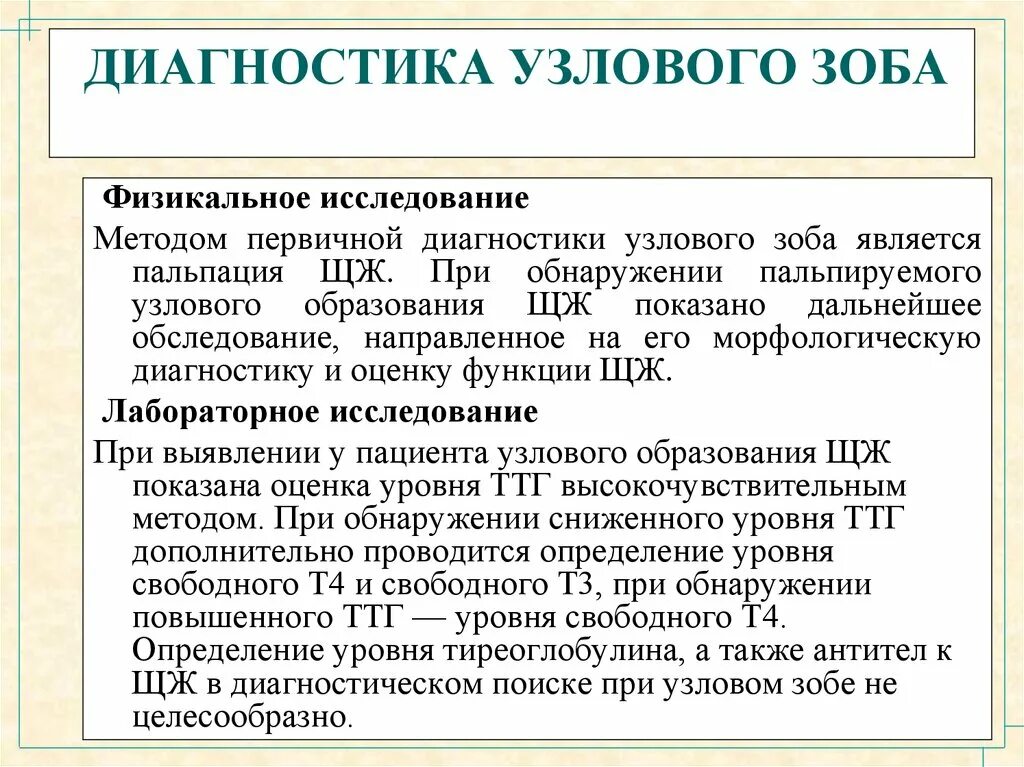 ДИАГНОСТИКА УЗЛОВОГО ЗОБА

Физикальное исследование

Методом первичной диагностики узлового зоба является пальпация ЩЖ. При обнаружении пальпируемого узлового образования ЩЖ показано дальнейшее обследование, направленное на его морфологическую диагностику и оценку функции ЩЖ.

Лабораторное исследование

При выявлении у пациента узлового образования ЩЖ показана оценка уровня ТТГ высокочувствительным методом. При обнаружении сниженного уровня ТТГ дополнительно проводится определение уровня свободного Т4 и свободного Т3, при обнаружении повышенного ТТГ — уровня свободного Т4. Определение уровня тиреоглобулина, а также антител к ЩЖ в диагностическом поиске при узловом зобе не целесообразно.